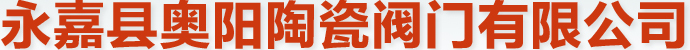 永嘉县奥阳陶瓷阀门有限公司